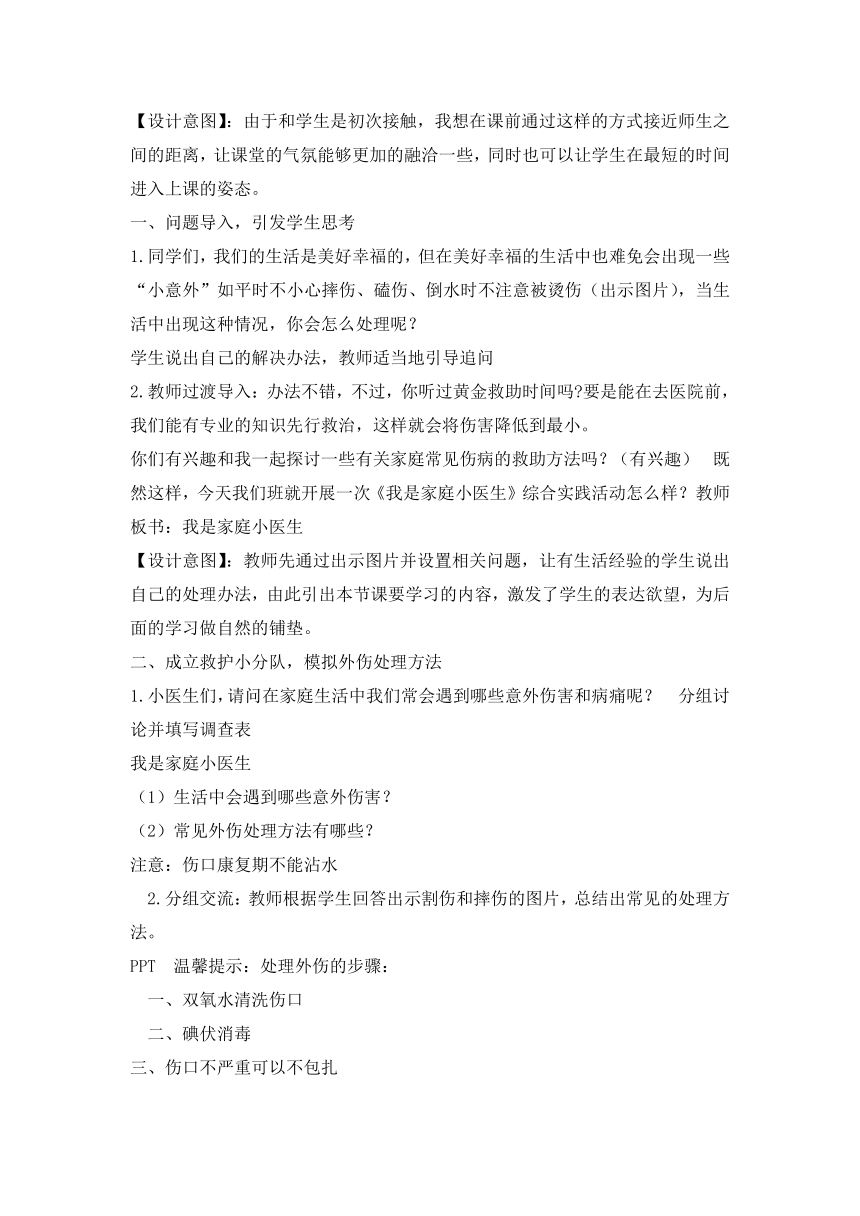 【设计意图】：由于和学生是初次接触，我想在课前通过这样的方式接近师生之间的距离，让课堂的气氛能够更加的融洽一些，同时也可以让学生在最短的时间进入上课的姿态。

一、问题导入，引发学生思考

1.同学们，我们的生活是美好幸福的，但在美好幸福的生活中也难免会出现一些“小意外”如平时不小心摔伤、磕伤、倒水时不注意被烫伤（出示图片），当生活中出现这种情况，你会怎么处理呢？

学生说出自己的解决办法，教师适当地引导追问

2.教师过渡导入：办法不错，不过，你听过黄金救助时间吗?要是能在去医院前，我们能有专业的知识先行救治，这样就会将伤害降低到最小。

你们有兴趣和我一起探讨一些有关家庭常见伤病的救助方法吗？（有兴趣） 既然这样，今天我们班就开展一次《我是家庭小医生》综合实践活动怎么样？教师板书：我是家庭小医生

【设计意图】：教师先通过出示图片并设置相关问题，让有生活经验的学生说出自己的处理办法，由此引出本节课要学习的内容，激发了学生的表达欲望，为后面的学习做自然的铺垫。

二、成立救护小分队，模拟外伤处理方法

1.小医生们，请问在家庭生活中我们常会遇到哪些意外伤害和病痛呢？ 分组讨论并填写调查表

我是家庭小医生

（1）生活中会遇到哪些意外伤害？

（2）常见外伤处理方法有哪些？

注意：伤口康复期不能沾水

2.分组交流：教师根据学生回答出示割伤和摔伤的图片，总结出常见的处理方法。

PPT 温馨提示：处理外伤的步骤：

一、双氧水清洗伤口

二、碘伏消毒

三、伤口不严重可以不包扎